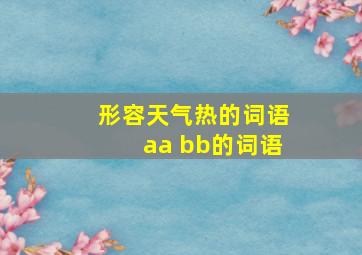 形容天气热的词语
aa bb的词语